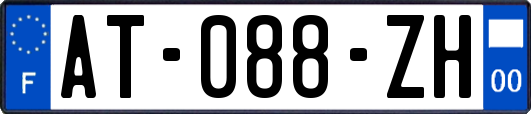 F
AT-088-ZH
00